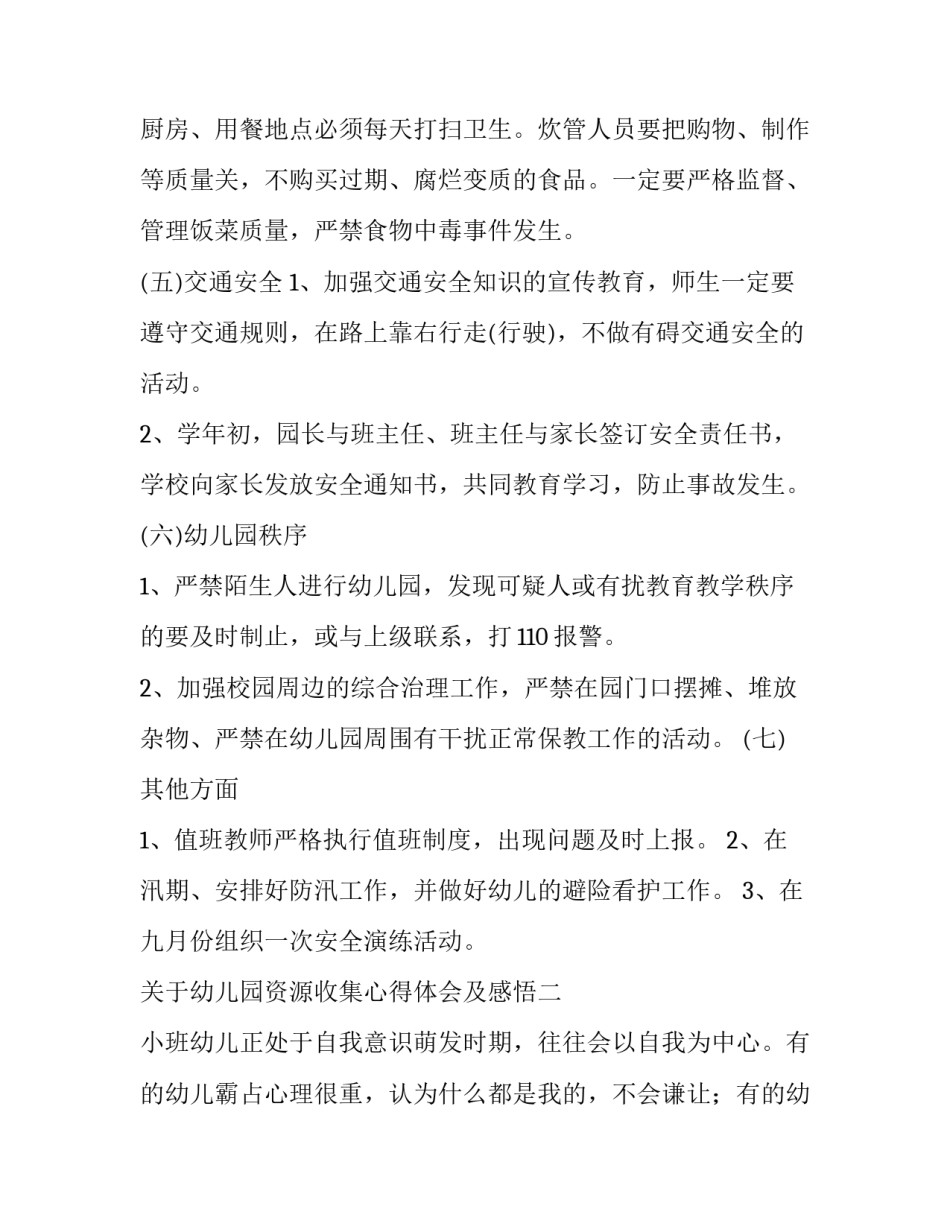 厨房、用餐地点必须每天打扫卫生。炊管人员要把购物、制作等质量关，不购买过期、腐烂变质的食品。一定要严格监督、管理饭菜质量，严禁食物中毒事件发生。

(五)交通安全 1、加强交通安全知识的宣传教育，师生一定要遵守交通规则，在路上靠右行走(行驶)，不做有碍交通安全的活动。

2、学年初，园长与班主任、班主任与家长签订安全责任书，学校向家长发放安全通知书，共同教育学习，防止事故发生。

(六)幼儿园秩序

1、严禁陌生人进行幼儿园，发现可疑人或有扰教育教学秩序的要及时制止，或与上级联系，打 110 报警。

2、加强校园周边的综合治理工作，严禁在园门口摆摊、堆放杂物、严禁在幼儿园周围有干扰正常保教工作的活动。 (七)其他方面

1、值班教师严格执行值班制度，出现问题及时上报。 2、在汛期、安排好防汛工作，并做好幼儿的避险看护工作。 3、在九月份组织一次安全演练活动。

关于幼儿园资源收集心得体会及感悟二

小班幼儿正处于自我意识萌发时期，往往会以自我为中心。有的幼儿霸占心理很重，认为什么都是我的，不会谦让；有的幼